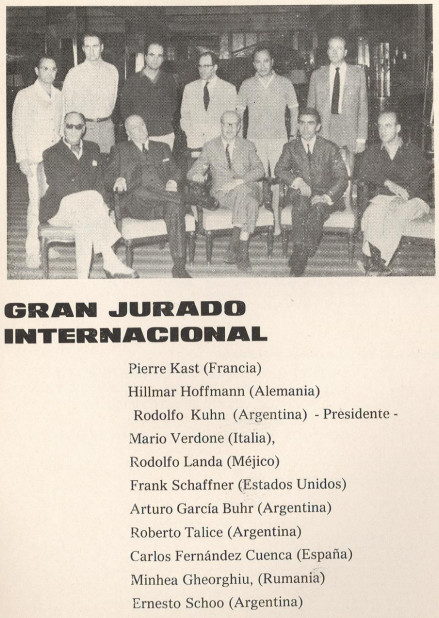 GRAN JURADO
INTERNACIONAL

Pierre Kast (Francia)
Hillmar Hoffmann (Alemania)
Rodolfo Kuhn (Argentina) - Presidente -
Mario Verdone (Italia),
Rodolfo Landa (Méjico)
Frank Schaffner (Estados Unidos)
Arturo García Buhr (Argentina)
Roberto Talice (Argentina)
Carlos Fernández Cuenca (España)
Minhea Gheorghiu, (Rumania)
Ernesto Schoo (Argentina)